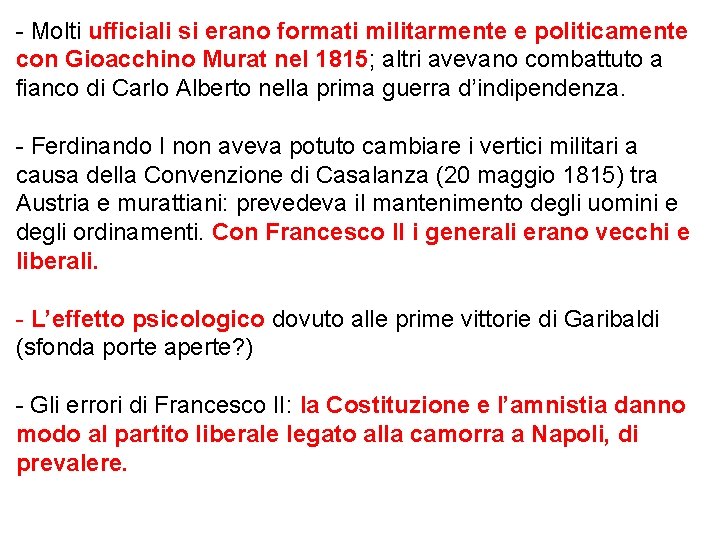 - Molti ufficiali si erano formati militarmente e politicamente con Gioacchino Murat nel 1815; altri avevano combattuto a fianco di Carlo Alberto nella prima guerra d'indipendenza.

- Ferdinando I non aveva potuto cambiare i vertici militari a causa della Convenzione di Casalanza (20 maggio 1815) tra Austria e murattiani: prevedeva il mantenimento degli uomini e degli ordinamenti. Con Francesco II i generali erano vecchi e liberali.

- L'effetto psicologico dovuto alle prime vittorie di Garibaldi (sfonda porte aperte?)

- Gli errori di Francesco II: la Costituzione e l'amnistia danno modo al partito liberale legato alla camorra a Napoli, di prevalere.